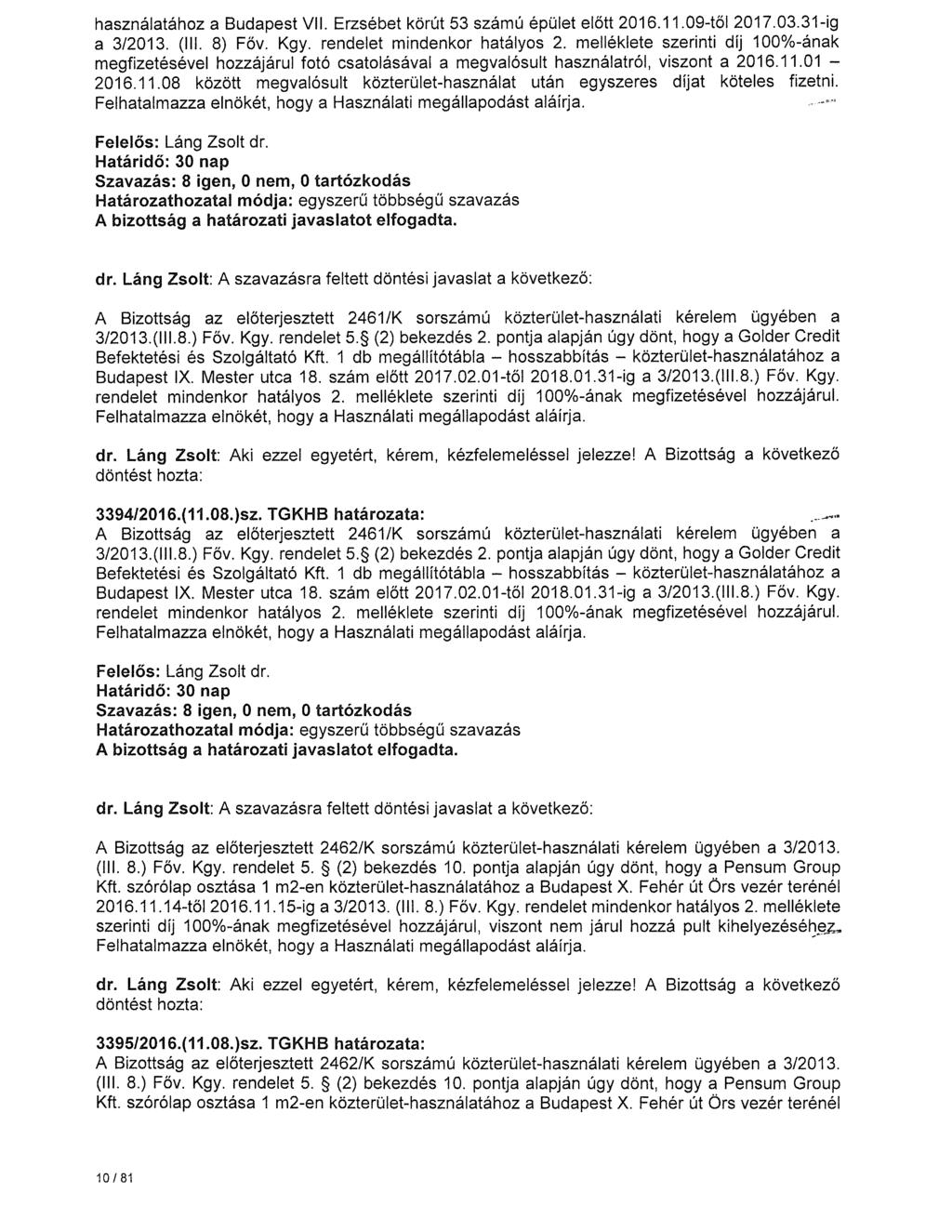 használatához a Budapest VII. Erzsébet körút 53 számú épület előtt 2016.11.09-től 2017.03.31-ig a 3/2013. (III. 8) Főv. Kgy. rendelet mindenkor hatályos 2. melléklete szerinti díj 100%-ának megfizetésével hozzájárul fotó csatolásával a megvalósult használatról, viszont a 2016.11.01 – 2016.11.08 között megvalósult közterület-használat után egyszeres díjat köteles fizetni. Felhatalmazza elnökét, hogy a Használati megállapodást aláírja.

Felelős: Láng Zsolt dr.
Határidő: 30 nap
Szavazás: 8 igen, 0 nem, 0 tartózkodás
Határozathozatal módja: egyszerű többségű szavazás
A bizottság a határozati javaslatot elfogadta.

dr. Láng Zsolt: A szavazásra feltett döntési javaslat a következő:

A Bizottság az előterjesztett 2461/K sorszámú közterület-használati kérelem ügyében a 3/2013.(III.8.) Főv. Kgy. rendelet 5.§ (2) bekezdés 2. pontja alapján úgy dönt, hogy a Golder Credit Befektetési és Szolgáltató Kft. 1 db megállítótábla – hosszabbítás – közterület-használatához a Budapest IX. Mester utca 18. szám előtt 2017.02.01-től 2018.01.31-ig a 3/2013.(III.8.) Főv. Kgy. rendelet mindenkor hatályos 2. melléklete szerinti díj 100%-ának megfizetésével hozzájárul. Felhatalmazza elnökét, hogy a Használati megállapodást aláírja.

dr. Láng Zsolt: Aki ezzel egyetért, kérem, kézfelemeléssel jelezze! A Bizottság a következő döntést hozta:

3394/2016.(11.08.)sz. TGKHB határozata:
A Bizottság az előterjesztett 2461/K sorszámú közterület-használati kérelem ügyében a 3/2013.(III.8.) Főv. Kgy. rendelet 5.§ (2) bekezdés 2. pontja alapján úgy dönt, hogy a Golder Credit Befektetési és Szolgáltató Kft. 1 db megállítótábla – hosszabbítás – közterület-használatához a Budapest IX. Mester utca 18. szám előtt 2017.02.01-től 2018.01.31-ig a 3/2013.(III.8.) Főv. Kgy. rendelet mindenkor hatályos 2. melléklete szerinti díj 100%-ának megfizetésével hozzájárul. Felhatalmazza elnökét, hogy a Használati megállapodást aláírja.

Felelős: Láng Zsolt dr.
Határidő: 30 nap
Szavazás: 8 igen, 0 nem, 0 tartózkodás
Határozathozatal módja: egyszerű többségű szavazás
A bizottság a határozati javaslatot elfogadta.

dr. Láng Zsolt: A szavazásra feltett döntési javaslat a következő:

A Bizottság az előterjesztett 2462/K sorszámú közterület-használati kérelem ügyében a 3/2013. (III. 8.) Főv. Kgy. rendelet 5. § (2) bekezdés 10. pontja alapján úgy dönt, hogy a Pensum Group Kft. szórólap osztása 1 m2-en közterület-használatához a Budapest X. Fehér út Örs vezér terénél 2016.11.14-től 2016.11.15-ig a 3/2013. (III. 8.) Főv. Kgy. rendelet mindenkor hatályos 2. melléklete szerinti díj 100%-ának megfizetésével hozzájárul, viszont nem járul hozzá pult kihelyezéséhez. Felhatalmazza elnökét, hogy a Használati megállapodást aláírja.

dr. Láng Zsolt: Aki ezzel egyetért, kérem, kézfelemeléssel jelezze! A Bizottság a következő döntést hozta:

3395/2016.(11.08.)sz. TGKHB határozata:
A Bizottság az előterjesztett 2462/K sorszámú közterület-használati kérelem ügyében a 3/2013. (III. 8.) Főv. Kgy. rendelet 5. § (2) bekezdés 10. pontja alapján úgy dönt, hogy a Pensum Group Kft. szórólap osztása 1 m2-en közterület-használatához a Budapest X. Fehér út Örs vezér terénél

10 / 81